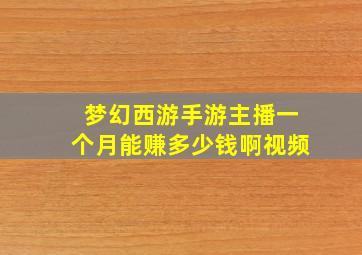 梦幻西游手游主播一个月能赚多少钱啊视频